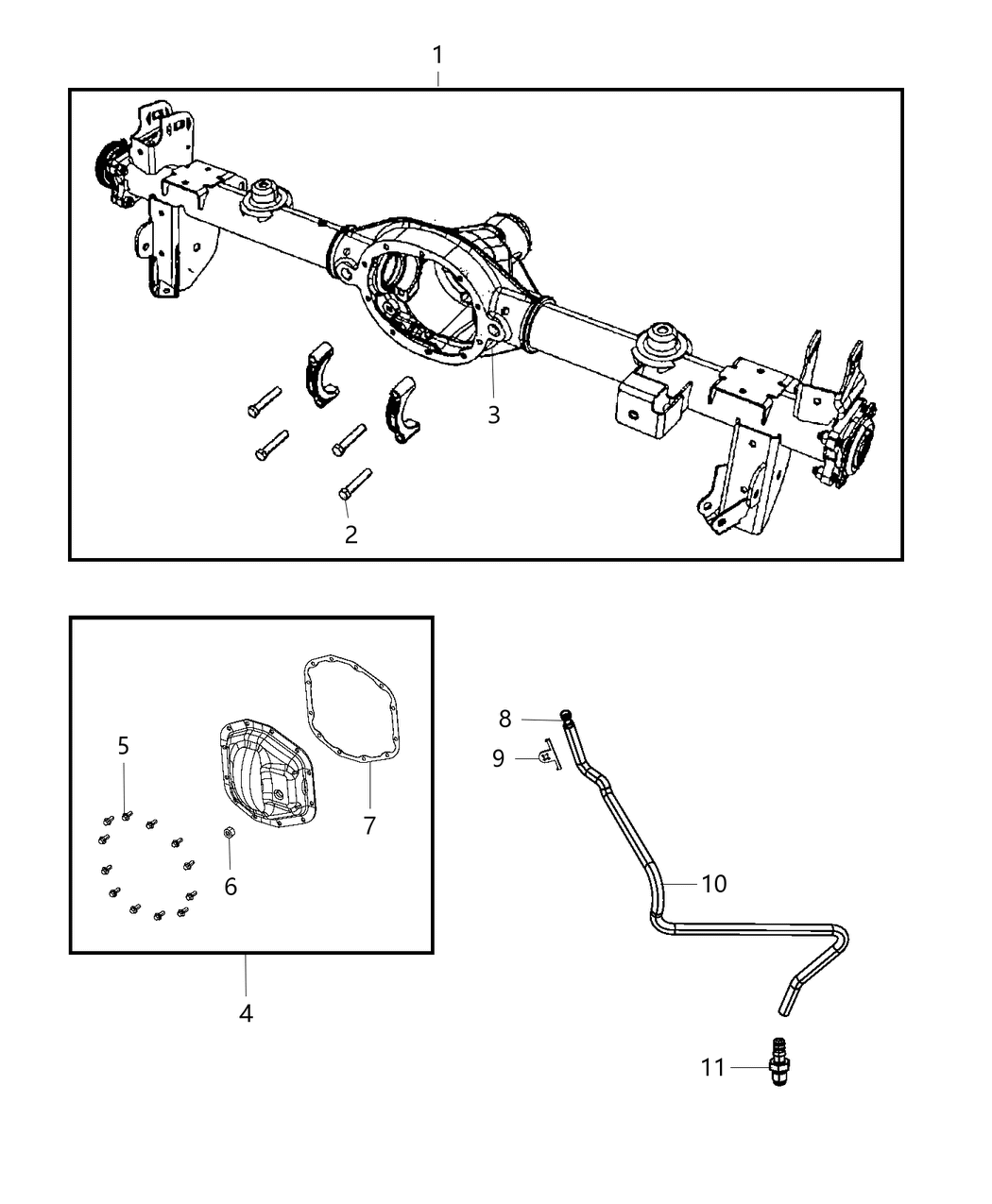 1

3

2

5

6

7

4

8

9

10

11